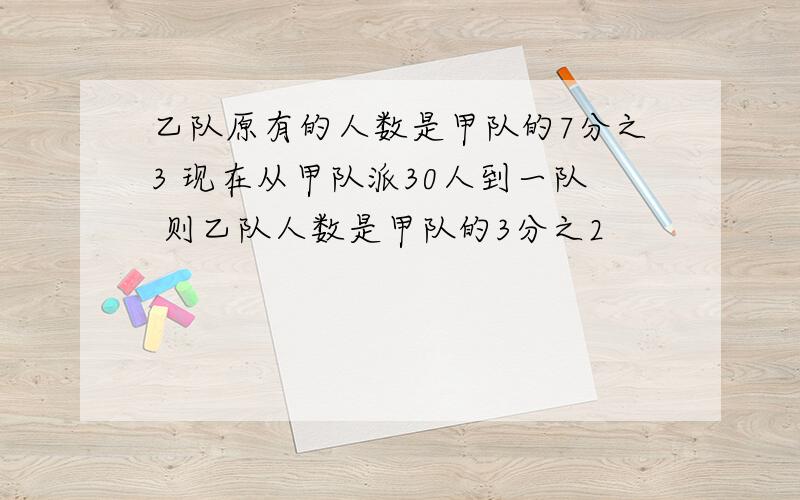 乙队原有的人数是甲队的7分之3 现在从甲队派30人到一队 则乙队人数是甲队的3分之2